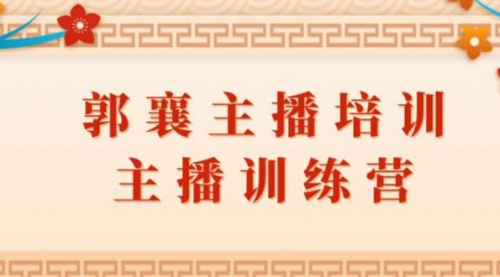 郭襄主播培训
主播训练营